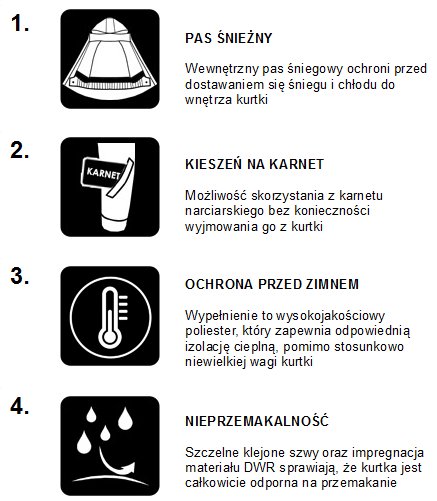 1.

PAS ŚNIEŻNY

Wewnętrzny pas śniegowy ochroni przed dostawaniem się śniegu i chłodu do wnętrza kurtki

2.

KARNET

KIESZEŃ NA KARNET

Możliwość skorzystania z karnetu narciarskiego bez konieczności wyjmowania go z kurtki

3.

OCHRONA PRZED ZIMNEM

Wypełnienie to wysokojakościowy poliester, który zapewnia odpowiednią izolację cieplną, pomimo stosunkowo niewielkiej wagi kurtki

4.

NIEPRZEMAKALNOŚĆ

Szczelne klejone szwy oraz impregnacja materiału DWR sprawiają, że kurtka jest całkowicie odporna na przemakanie